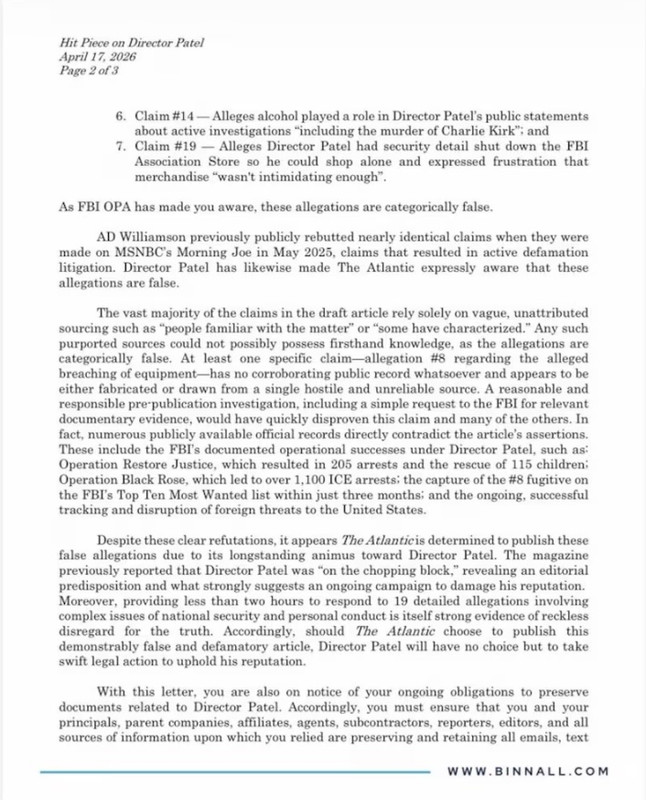 Hit Piece on Director Patel
April 17, 2026
Page 2 of 3

6. Claim #14 — Alleges alcohol played a role in Director Patel's public statements about active investigations "including the murder of Charlie Kirk"; and
7. Claim #19 — Alleges Director Patel had security detail shut down the FBI Association Store so he could shop alone and expressed frustration that merchandise "wasn't intimidating enough".

As FBI OPA has made you aware, these allegations are categorically false.

AD Williamson previously publicly rebutted nearly identical claims when they were made on MSNBC's Morning Joe in May 2025, claims that resulted in active defamation litigation. Director Patel has likewise made The Atlantic expressly aware that these allegations are false.

The vast majority of the claims in the draft article rely solely on vague, unattributed sourcing such as "people familiar with the matter" or "some have characterized." Any such purported sources could not possibly possess firsthand knowledge, as the allegations are categorically false. At least one specific claim—allegation #8 regarding the alleged breaching of equipment—has no corroborating public record whatsoever and appears to be either fabricated or drawn from a single hostile and unreliable source. A reasonable and responsible pre-publication investigation, including a simple request to the FBI for relevant documentary evidence, would have quickly disproven this claim and many of the others. In fact, numerous publicly available official records directly contradict the article's assertions. These include the FBI's documented operational successes under Director Patel, such as: Operation Restore Justice, which resulted in 205 arrests and the rescue of 115 children; Operation Black Rose, which led to over 1,100 ICE arrests; the capture of the #8 fugitive on the FBI's Top Ten Most Wanted list within just three months; and the ongoing, successful tracking and disruption of foreign threats to the United States.

Despite these clear refutations, it appears The Atlantic is determined to publish these false allegations due to its longstanding animus toward Director Patel. The magazine previously reported that Director Patel was "on the chopping block," revealing an editorial predisposition and what strongly suggests an ongoing campaign to damage his reputation. Moreover, providing less than two hours to respond to 19 detailed allegations involving complex issues of national security and personal conduct is itself strong evidence of reckless disregard for the truth. Accordingly, should The Atlantic choose to publish this demonstrably false and defamatory article, Director Patel will have no choice but to take swift legal action to uphold his reputation.

With this letter, you are also on notice of your ongoing obligations to preserve documents related to Director Patel. Accordingly, you must ensure that you and your principals, parent companies, affiliates, agents, subcontractors, reporters, editors, and all sources of information upon which you relied are preserving and retaining all emails, text

WWW.BINNALL.COM